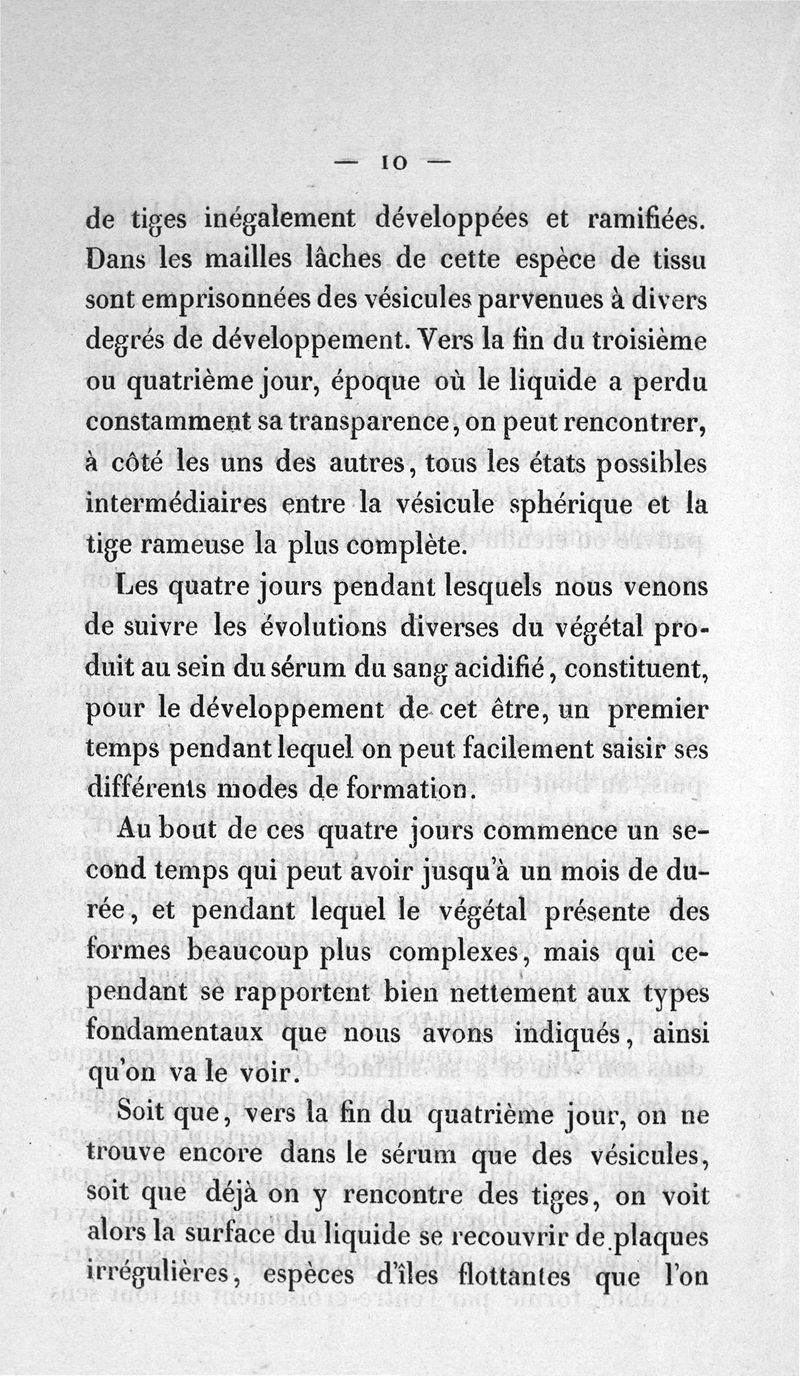 — 10 —

de tiges inégalement développées et ramifiées. Dans les mailles lâches de cette espèce de tissu sont emprisonnées des vésicules parvenues à divers degrés de développement. Vers la fin du troisième ou quatrième jour, époque où le liquide a perdu constamment sa transparence, on peut rencontrer, à côté les uns des autres, tous les états possibles intermédiaires entre la vésicule sphérique et la tige rameuse la plus complète.

Les quatre jours pendant lesquels nous venons de suivre les évolutions diverses du végétal produit au sein du sérum du sang acidifié, constituent, pour le développement de cet être, un premier temps pendant lequel on peut facilement saisir ses différents modes de formation.

Au bout de ces quatre jours commence un second temps qui peut avoir jusqu'à un mois de durée, et pendant lequel le végétal présente des formes beaucoup plus complexes, mais qui cependant se rapportent bien nettement aux types fondamentaux que nous avons indiqués, ainsi qu'on va le voir.

Soit que, vers la fin du quatrième jour, on ne trouve encore dans le sérum que des vésicules, soit que déjà on y rencontre des tiges, on voit alors la surface du liquide se recouvrir de plaques irrégulières, espèces d'îles flottantes que l'on